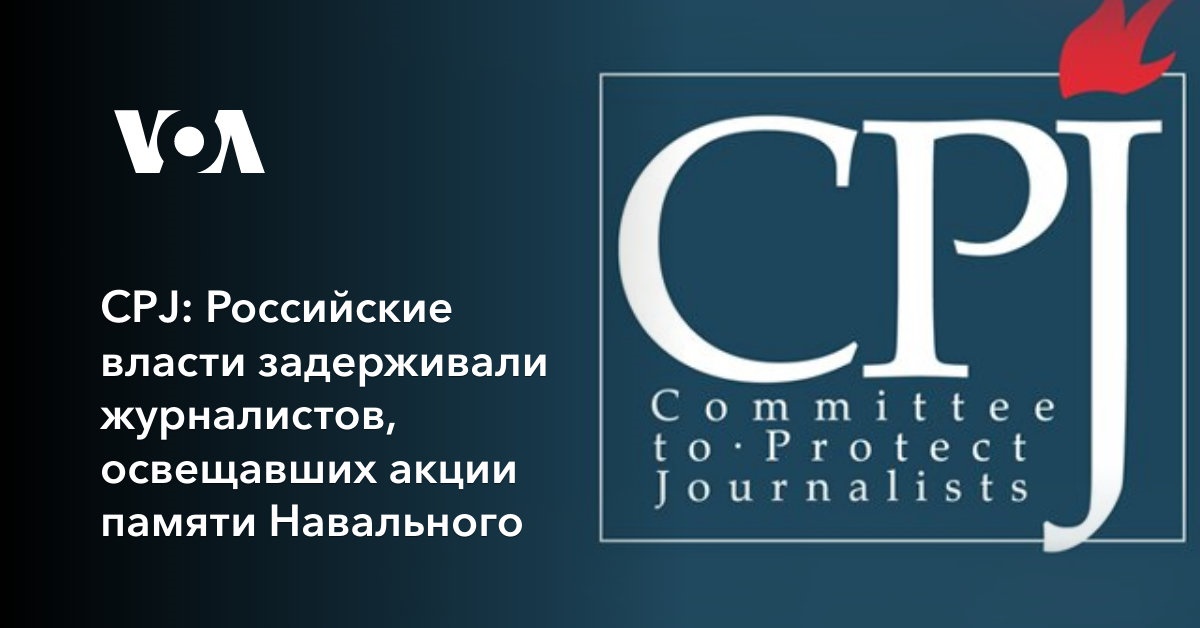 VOA

CPJ: Российские власти задерживали журналистов, освещавших акции памяти Навального

CPJ
Committee to·Protect Journalists